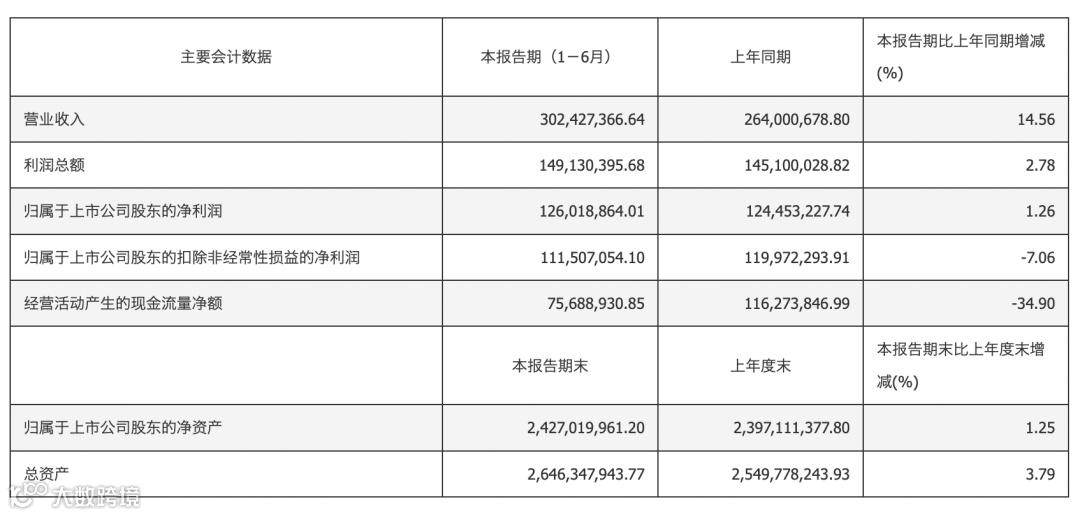 | 主要会计数据 | 本报告期（1－6月） | 上年同期 | 本报告期比上年同期增减(%) |
|---|---|---|---|
| 营业收入 | 302,427,366.64 | 264,000,678.80 | 14.56 |
| 利润总额 | 149,130,395.68 | 145,100,028.82 | 2.78 |
| 归属于上市公司股东的净利润 | 126,018,864.01 | 124,453,227.74 | 1.26 |
| 归属于上市公司股东的扣除非经常性损益的净利润 | 111,507,054.10 | 119,972,293.91 | -7.06 |
| 经营活动产生的现金流量净额 | 75,688,930.85 | 116,273,846.99 | -34.90 |
|  | 本报告期末 | 上年度末 | 本报告期末比上年度末增减(%) |
| 归属于上市公司股东的净资产 | 2,427,019,961.20 | 2,397,111,377.80 | 1.25 |
| 总资产 | 2,646,347,943.77 | 2,549,778,243.93 | 3.79 |

大数跨境